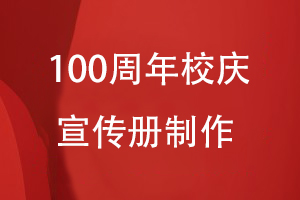 100周年校庆
宣传册制作